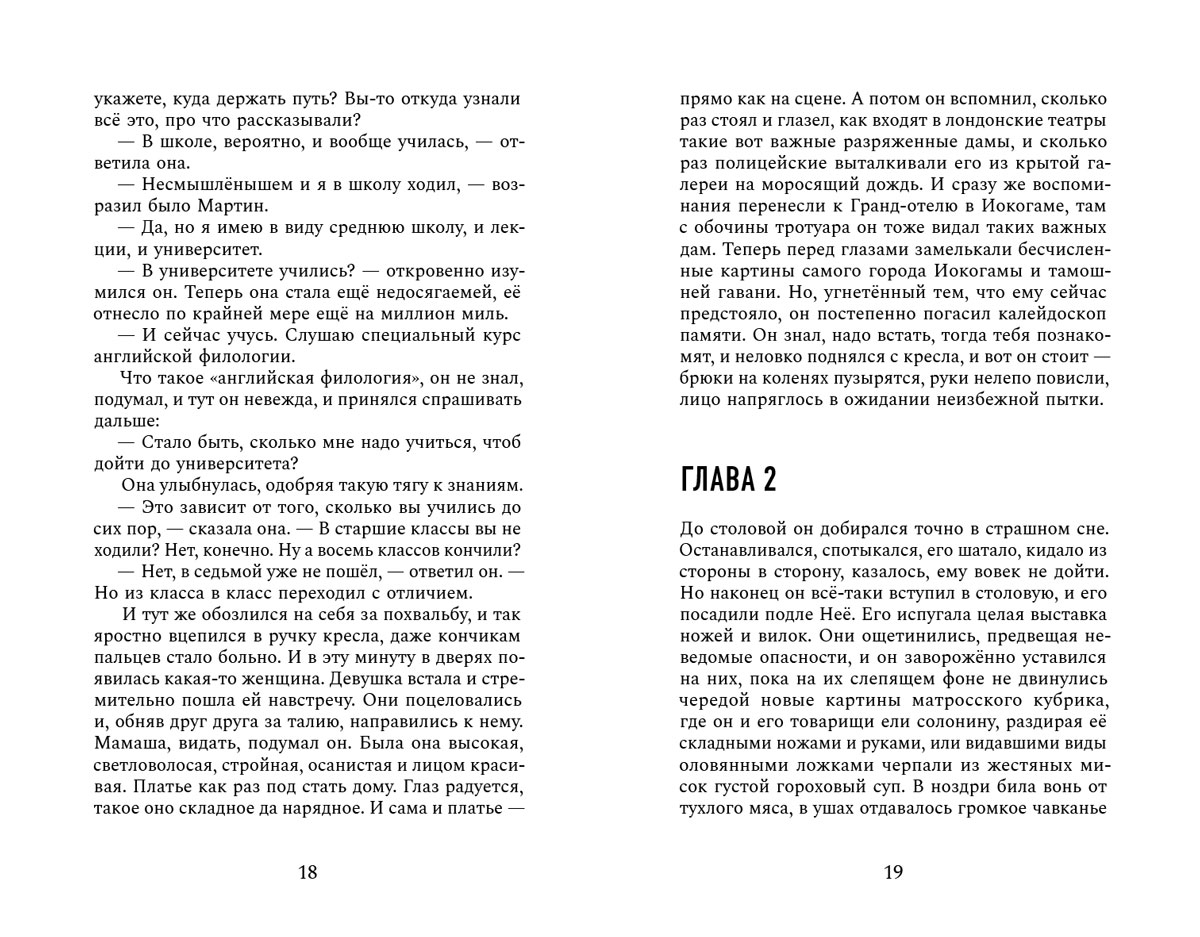 укажете, куда держать путь? Вы-то откуда узнали всё это, про что рассказывали?

— В школе, вероятно, и вообще училась, — ответила она.

— Несмышлёнышем и я в школу ходил, — возразил было Мартин.

— Да, но я имею в виду среднюю школу, и лекции, и университет.

— В университете учились? — откровенно изумился он. Теперь она стала ещё недосягаемей, её отнесло по крайней мере ещё на миллион миль.

— И сейчас учусь. Слушаю специальный курс английской филологии.

Что такое «английская филология», он не знал, подумал, и тут он невежда, и принялся спрашивать дальше:

— Стало быть, сколько мне надо учиться, чтоб дойти до университета?

Она улыбнулась, одобряя такую тягу к знаниям.

— Это зависит от того, сколько вы учились до сих пор, — сказала она. — В старшие классы вы не ходили? Нет, конечно. Ну а восемь классов кончили?

— Нет, в седьмой уже не пошёл, — ответил он. — Но из класса в класс переходил с отличием.

И тут же обозлился на себя за похвальбу, и так яростно вцепился в ручку кресла, даже кончикам пальцев стало больно. И в эту минуту в дверях появилась какая-то женщина. Девушка встала и стремительно пошла ей навстречу. Они поцеловались и, обняв друг друга за талию, направились к нему. Мамаша, видать, подумал он. Была она высокая, светловолосая, стройная, осанистая и лицом красивая. Платье как раз под стать дому. Глаз радуется, такое оно складное да нарядное. И сама и платье —

18

прямо как на сцене. А потом он вспомнил, сколько раз стоял и глазел, как входят в лондонские театры такие вот важные разряженные дамы, и сколько раз полицейские выталкивали его из крытой галереи на моросящий дождь. И сразу же воспоминания перенесли к Гранд-отелю в Иокогаме, там с обочины тротуара он тоже видал таких важных дам. Теперь перед глазами замелькали бесчисленные картины самого города Иокогамы и тамошней гавани. Но, угнетённый тем, что ему сейчас предстояло, он постепенно погасил калейдоскоп памяти. Он знал, надо встать, тогда тебя познакомят, и неловко поднялся с кресла, и вот он стоит — брюки на коленях пузырятся, руки нелепо повисли, лицо напряглось в ожидании неизбежной пытки.

ГЛАВА 2

До столовой он добирался точно в страшном сне. Останавливался, спотыкался, его шатало, кидало из стороны в сторону, казалось, ему вовек не дойти. Но наконец он всё-таки вступил в столовую, и его посадили подле Неё. Его испугала целая выставка ножей и вилок. Они ощетинились, предвещая неведомые опасности, и он заворожённо уставился на них, пока на их слепящем фоне не двинулись чередой новые картины матросского кубрика, где он и его товарищи ели солонину, раздирая её складными ножами и руками, или видавшими виды оловянными ложками черпали из жестяных мисок густой гороховый суп. В ноздри била вонь от тухлого мяса, в ушах отдавалось громкое чавканье

19